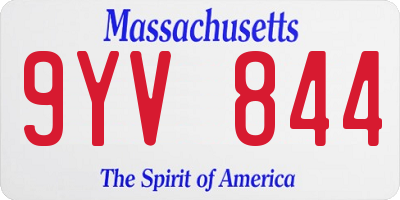 Massachusetts
9YV 844
The Spirit of America